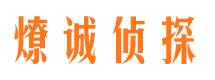 燎诚侦探